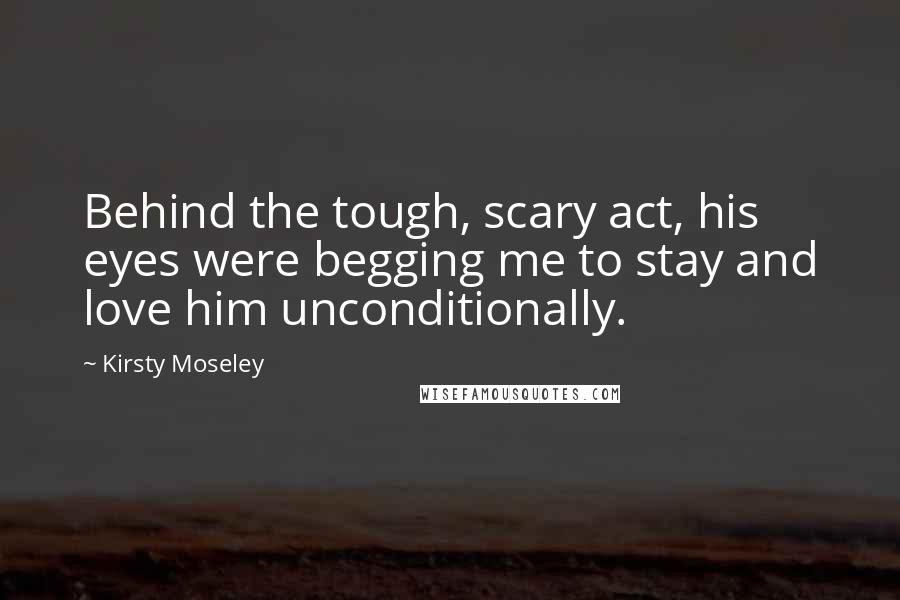 Behind the tough, scary act, his eyes were begging me to stay and love him unconditionally.

~ Kirsty Moseley

WISEFAMOUSQUOTES.COM